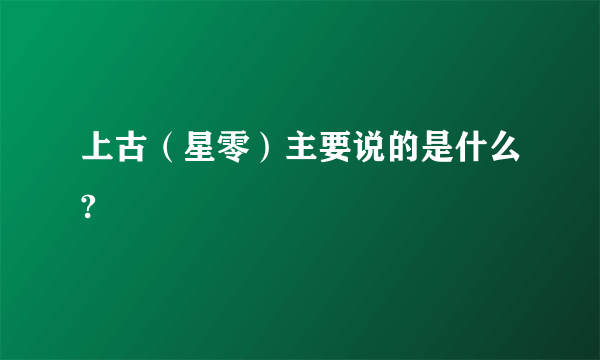 上古（星零）主要说的是什么?